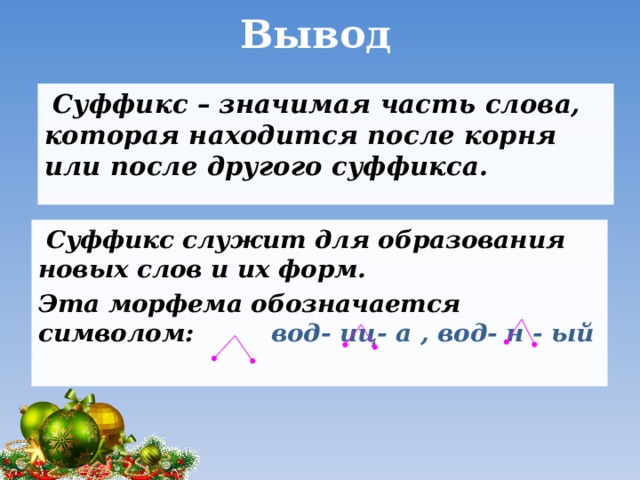 Вывод

Суффикс – значимая часть слова, которая находится после корня или после другого суффикса.

Суффикс служит для образования новых слов и их форм.

Эта морфема обозначается символом: вод- иц- а , вод- н - ый